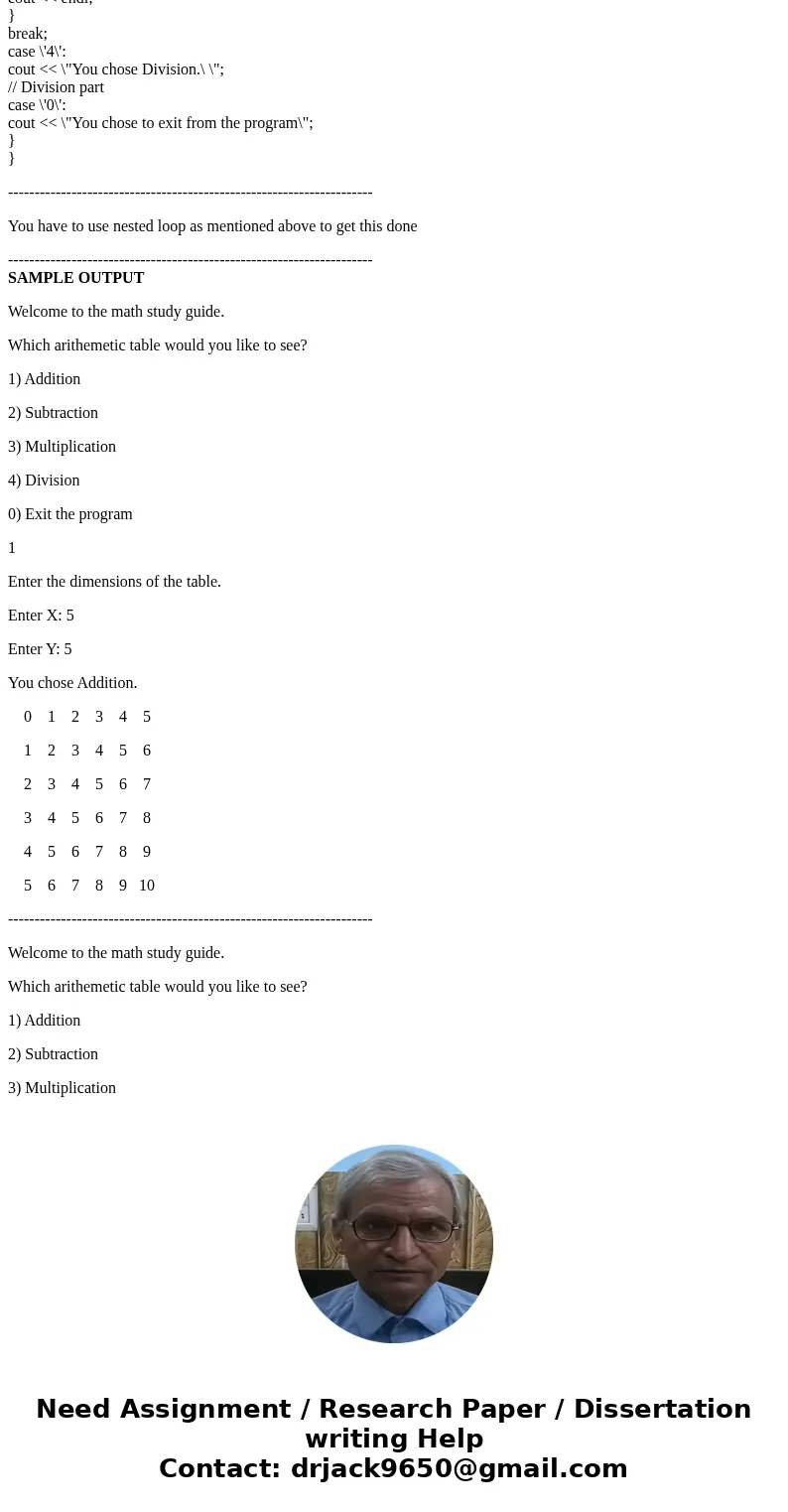 cout << endl;
}
break;
case \'4\':
cout << \"You chose Division.\ \";
// Division part
case \'0\':
cout << \"You chose to exit from the program\";
}
}

---------------------------------------------------------------------

You have to use nested loop as mentioned above to get this done

---------------------------------------------------------------------
SAMPLE OUTPUT

Welcome to the math study guide.

Which arithemetic table would you like to see?

1) Addition

2) Subtraction

3) Multiplication

4) Division

0) Exit the program

1

Enter the dimensions of the table.

Enter X: 5

Enter Y: 5

You chose Addition.

0 1 2 3 4 5

1 2 3 4 5 6

2 3 4 5 6 7

3 4 5 6 7 8

4 5 6 7 8 9

5 6 7 8 9 10

---------------------------------------------------------------------

Welcome to the math study guide.

Which arithemetic table would you like to see?

1) Addition

2) Subtraction

3) Multiplication

Need Assignment / Research Paper / Dissertation writing Help
Contact: drjack9650@gmail.com